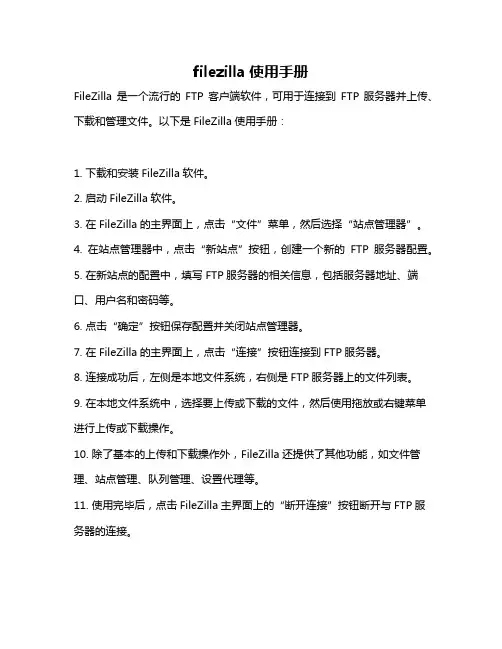 filezilla 使用手册

FileZilla 是一个流行的 FTP 客户端软件，可用于连接到 FTP 服务器并上传、下载和管理文件。以下是 FileZilla 使用手册：

1. 下载和安装 FileZilla 软件。

2. 启动 FileZilla 软件。

3. 在 FileZilla 的主界面上，点击“文件”菜单，然后选择“站点管理器”。

4. 在站点管理器中，点击“新站点”按钮，创建一个新的 FTP 服务器配置。

5. 在新站点的配置中，填写 FTP 服务器的相关信息，包括服务器地址、端口、用户名和密码等。

6. 点击“确定”按钮保存配置并关闭站点管理器。

7. 在 FileZilla 的主界面上，点击“连接”按钮连接到 FTP 服务器。

8. 连接成功后，左侧是本地文件系统，右侧是 FTP 服务器上的文件列表。

9. 在本地文件系统中，选择要上传或下载的文件，然后使用拖放或右键菜单进行上传或下载操作。

10. 除了基本的上传和下载操作外，FileZilla 还提供了其他功能，如文件管理、站点管理、队列管理、设置代理等。

11. 使用完毕后，点击 FileZilla 主界面上的“断开连接”按钮断开与 FTP 服务器的连接。